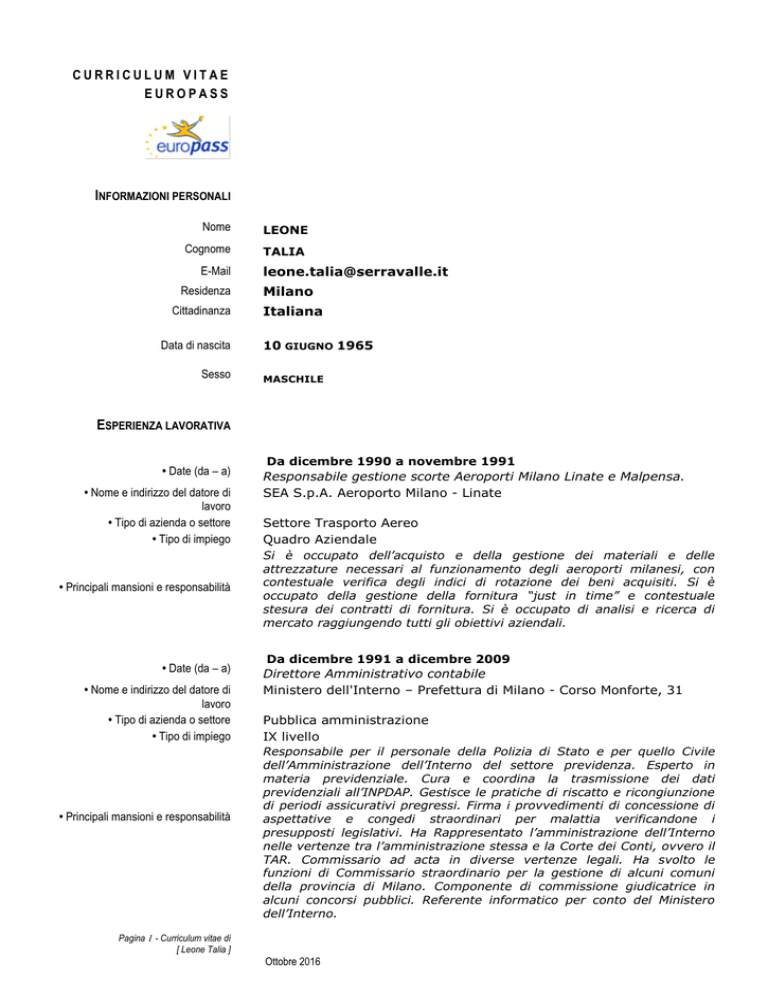 CURRICULUM VITAE
EUROPASS

europass

INFORMAZIONI PERSONALI

Nome LEONE
Cognome TALIA
E-Mail leone.talia@serravalle.it
Residenza Milano
Cittadinanza Italiana

Data di nascita 10 GIUGNO 1965

Sesso MASCHILE

ESPERIENZA LAVORATIVA

• Date (da – a) Da dicembre 1990 a novembre 1991
Responsabile gestione scorte Aeroporti Milano Linate e Malpensa.
• Nome e indirizzo del datore di lavoro SEA S.p.A. Aeroporto Milano - Linate
• Tipo di azienda o settore Settore Trasporto Aereo
• Tipo di impiego Quadro Aziendale
• Principali mansioni e responsabilità Si è occupato dell'acquisto e della gestione dei materiali e delle attrezzature necessari al funzionamento degli aeroporti milanesi, con contestuale verifica degli indici di rotazione dei beni acquisiti. Si è occupato della gestione della fornitura "just in time" e contestuale stesura dei contratti di fornitura. Si è occupato di analisi e ricerca di mercato raggiungendo tutti gli obiettivi aziendali.

• Date (da – a) Da dicembre 1991 a dicembre 2009
Direttore Amministrativo contabile
• Nome e indirizzo del datore di lavoro Ministero dell'Interno – Prefettura di Milano - Corso Monforte, 31
• Tipo di azienda o settore Pubblica amministrazione
• Tipo di impiego IX livello
• Principali mansioni e responsabilità Responsabile per il personale della Polizia di Stato e per quello Civile dell'Amministrazione dell'Interno del settore previdenza. Esperto in materia previdenziale. Cura e coordina la trasmissione dei dati previdenziali all'INPDAP. Gestisce le pratiche di riscatto e ricongiunzione di periodi assicurativi pregressi. Firma i provvedimenti di concessione di aspettative e congedi straordinari per malattia verificandone i presupposti legislativi. Ha Rappresentato l'amministrazione dell'Interno nelle vertenze tra l'amministrazione stessa e la Corte dei Conti, ovvero il TAR. Commissario ad acta in diverse vertenze legali. Ha svolto le funzioni di Commissario straordinario per la gestione di alcuni comuni della provincia di Milano. Componente di commissione giudicatrice in alcuni concorsi pubblici. Referente informatico per conto del Ministero dell'Interno.

Pagina 1 - Curriculum vitae di [ Leone Talia ]

Ottobre 2016